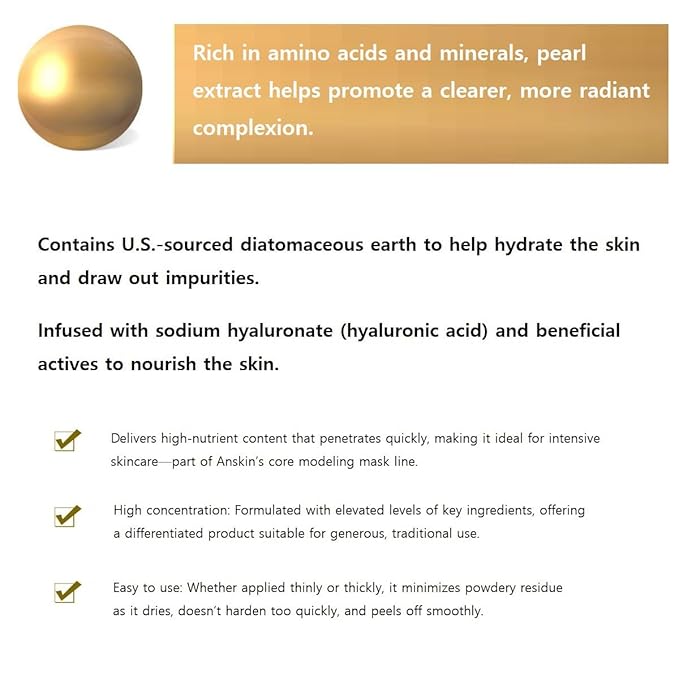 Rich in amino acids and minerals, pearl extract helps promote a clearer, more radiant complexion.

Contains U.S.-sourced diatomaceous earth to help hydrate the skin and draw out impurities.

Infused with sodium hyaluronate (hyaluronic acid) and beneficial actives to nourish the skin.

☑ Delivers high-nutrient content that penetrates quickly, making it ideal for intensive skincare—part of Anskin's core modeling mask line.

☑ High concentration: Formulated with elevated levels of key ingredients, offering a differentiated product suitable for generous, traditional use.

☑ Easy to use: Whether applied thinly or thickly, it minimizes powdery residue as it dries, doesn't harden too quickly, and peels off smoothly.